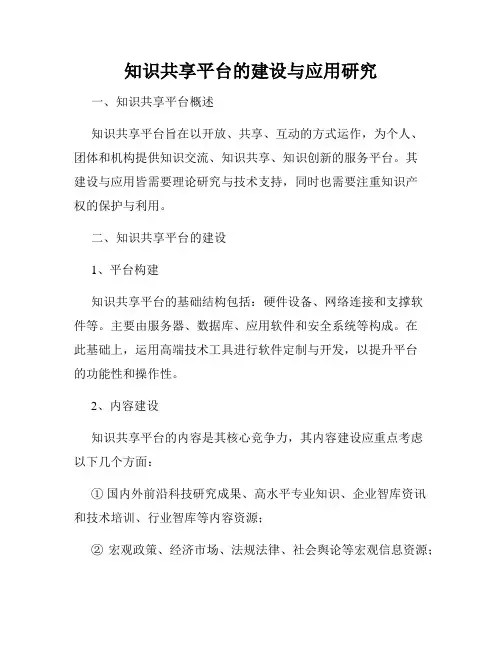 知识共享平台的建设与应用研究

一、知识共享平台概述

知识共享平台旨在以开放、共享、互动的方式运作，为个人、团体和机构提供知识交流、知识共享、知识创新的服务平台。其建设与应用皆需要理论研究与技术支持，同时也需要注重知识产权的保护与利用。

二、知识共享平台的建设

1、平台构建

知识共享平台的基础结构包括：硬件设备、网络连接和支撑软件等。主要由服务器、数据库、应用软件和安全系统等构成。在此基础上，运用高端技术工具进行软件定制与开发，以提升平台的功能性和操作性。

2、内容建设

知识共享平台的内容是其核心竞争力，其内容建设应重点考虑以下几个方面：

① 国内外前沿科技研究成果、高水平专业知识、企业智库资讯和技术培训、行业智库等内容资源；

② 宏观政策、经济市场、法规法律、社会舆论等宏观信息资源；